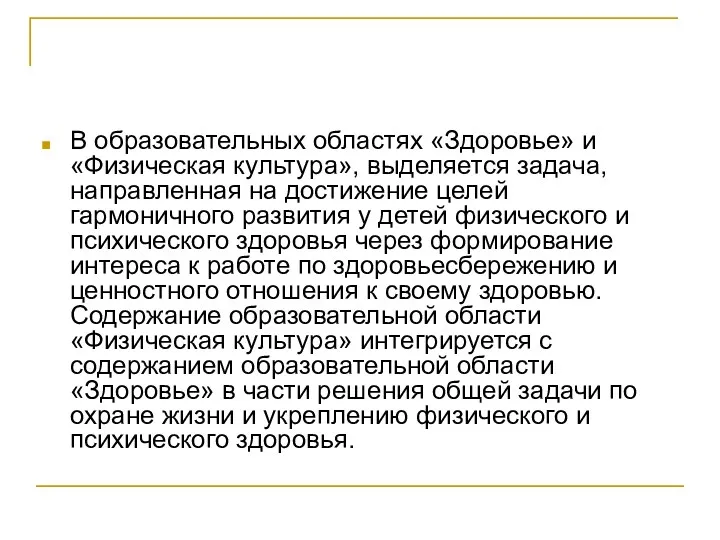 В образовательных областях «Здоровье» и «Физическая культура», выделяется задача, направленная на достижение целей гармоничного развития у детей физического и психического здоровья через формирование интереса к работе по здоровьесбережению и ценностного отношения к своему здоровью. Содержание образовательной области «Физическая культура» интегрируется с содержанием образовательной области «Здоровье» в части решения общей задачи по охране жизни и укреплению физического и психического здоровья.